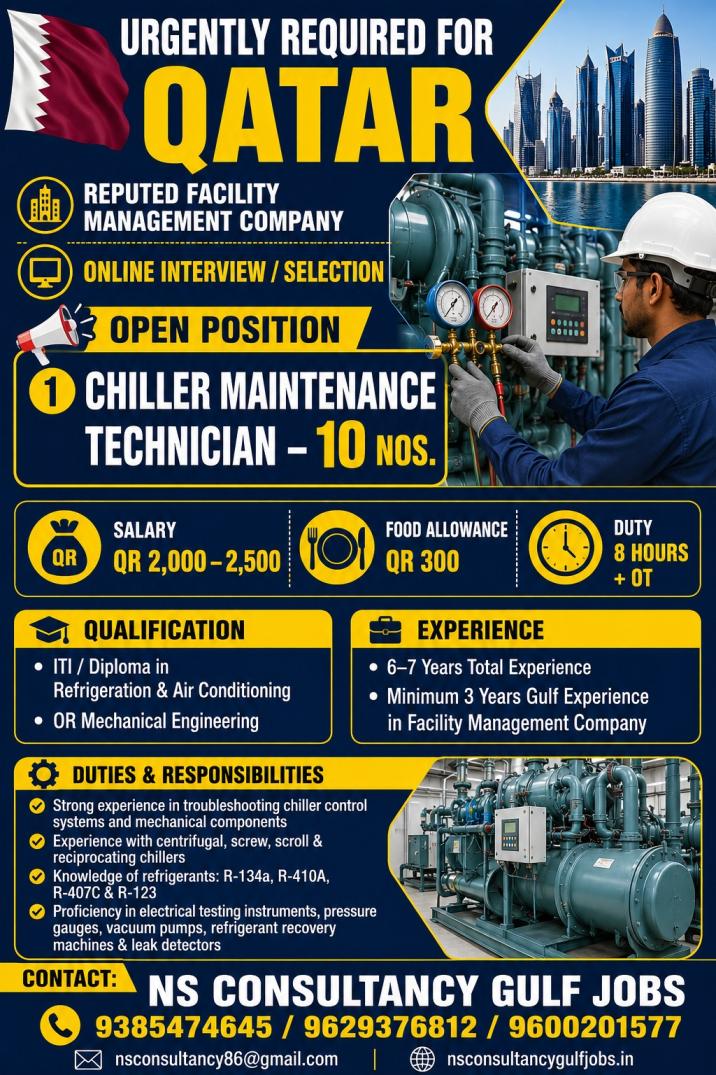 URGENTLY REQUIRED FOR
QATAR

REPUTED FACILITY MANAGEMENT COMPANY

ONLINE INTERVIEW / SELECTION

OPEN POSITION

1 CHILLER MAINTENANCE TECHNICIAN – 10 NOS.

QR
SALARY
QR 2,000 – 2,500

FOOD ALLOWANCE
QR 300

DUTY
8 HOURS + OT

QUALIFICATION
• ITI / Diploma in Refrigeration & Air Conditioning
• OR Mechanical Engineering

EXPERIENCE
• 6–7 Years Total Experience
• Minimum 3 Years Gulf Experience in Facility Management Company

DUTIES & RESPONSIBILITIES
Strong experience in troubleshooting chiller control systems and mechanical components
Experience with centrifugal, screw, scroll & reciprocating chillers
Knowledge of refrigerants: R-134a, R-410A, R-407C & R-123
Proficiency in electrical testing instruments, pressure gauges, vacuum pumps, refrigerant recovery machines & leak detectors

CONTACT:
NS CONSULTANCY GULF JOBS
9385474645 / 9629376812 / 9600201577
nsconsultancy86@gmail.com | nsconsultancygulfjobs.in